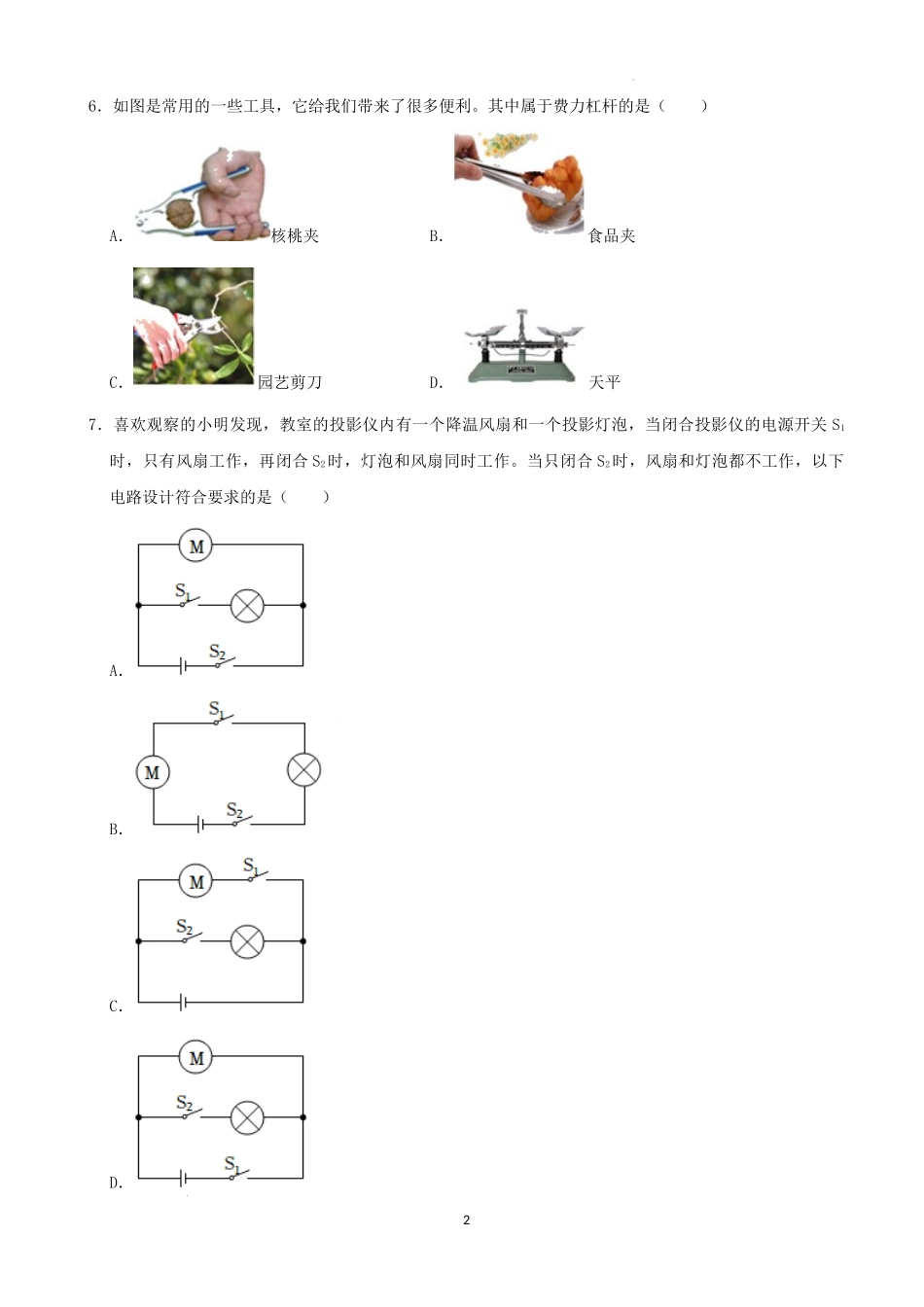 6．如图是常用的一些工具，它给我们带来了很多便利。其中属于费力杠杆的是（　　）

A. 核桃夹　　B. 食品夹

C. 园艺剪刀　　D. 天平

7．喜欢观察的小明发现，教室的投影仪内有一个降温风扇和一个投影灯泡，当闭合投影仪的电源开关 $S_1$ 时，只有风扇工作，再闭合 $S_2$ 时，灯泡和风扇同时工作。当只闭合 $S_2$ 时，风扇和灯泡都不工作，以下电路设计符合要求的是（　　）

M
$S_1$
$S_2$
A.

$S_1$
M
$S_2$
B.

M
$S_1$
$S_2$
C.

M
$S_2$
$S_1$
D.

2